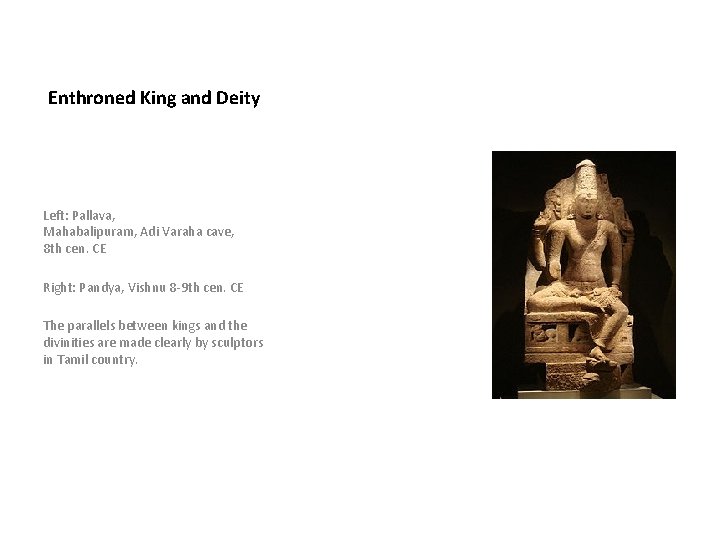 Enthroned King and Deity

Left: Pallava,
Mahabalipuram, Adi Varaha cave,
8th cen. CE

Right: Pandya, Vishnu 8-9th cen. CE

The parallels between kings and the divinities are made clearly by sculptors in Tamil country.